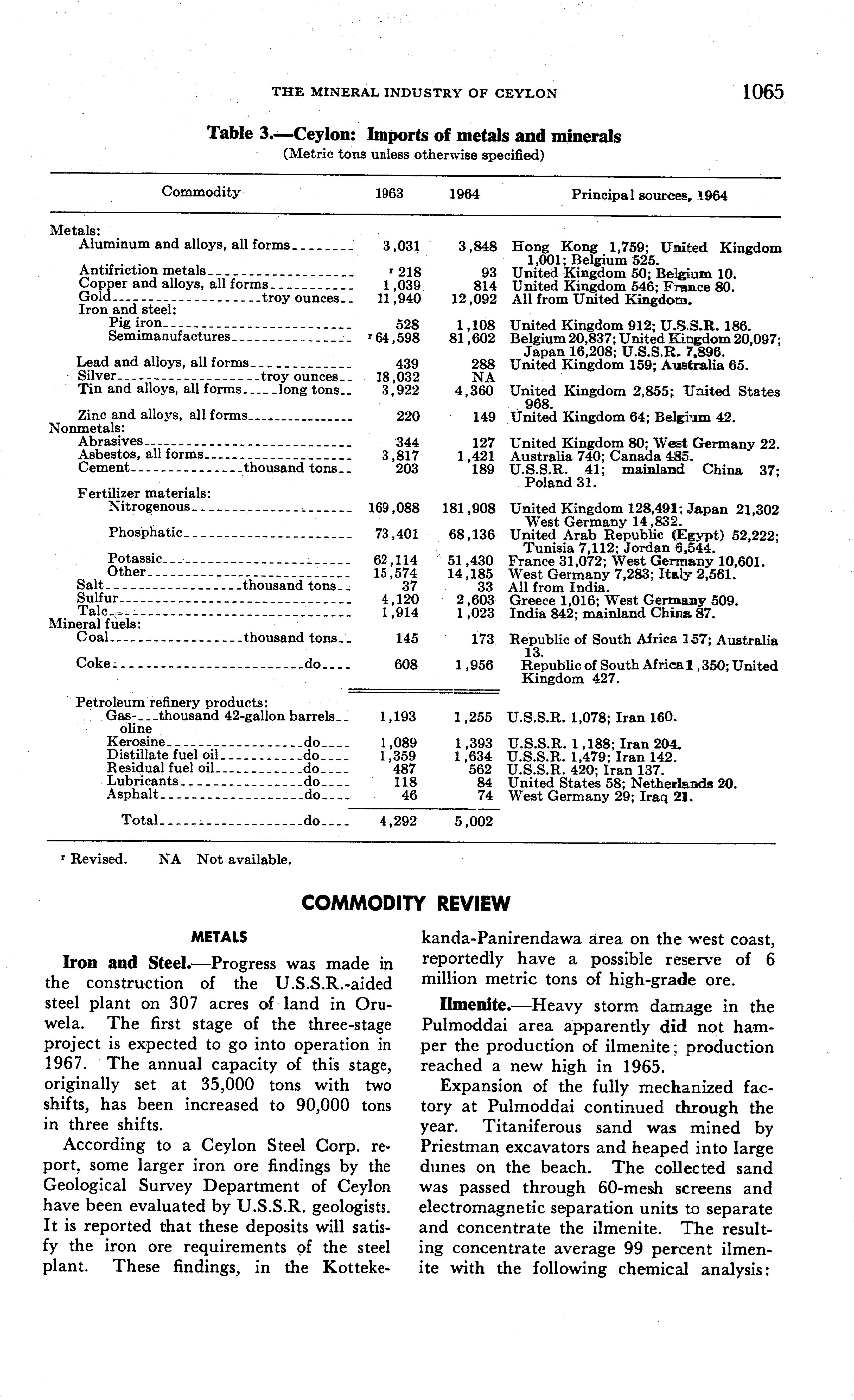 THE MINERAL INDUSTRY OF CEYLON 1065

Table 3.—Ceylon: Imports of metals and minerals
(Metric tons unless otherwise specified)

| Commodity | 1963 | 1964 | Principal sources, 1964 |
|---|---|---|---|
| Metals: | | | |
| Aluminum and alloys, all forms | 3,031 | 3,848 | Hong Kong 1,759; United Kingdom 1,001; Belgium 525. |
| Antifriction metals | r 218 | 93 | United Kingdom 50; Belgium 10. |
| Copper and alloys, all forms | 1,039 | 814 | United Kingdom 546; France 80. |
| Gold troy ounces | 11,940 | 12,092 | All from United Kingdom. |
| Iron and steel: | | | |
| Pig iron | 528 | 1,108 | United Kingdom 912; U.S.S.R. 186. |
| Semimanufactures | r 64,598 | 81,602 | Belgium 20,837; United Kingdom 20,097; Japan 16,208; U.S.S.R. 7,896. |
| Lead and alloys, all forms | 439 | 288 | United Kingdom 159; Australia 65. |
| Silver troy ounces | 18,032 | NA | |
| Tin and alloys, all forms long tons | 3,922 | 4,360 | United Kingdom 2,855; United States 968. |
| Zinc and alloys, all forms | 220 | 149 | United Kingdom 64; Belgium 42. |
| Nonmetals: | | | |
| Abrasives | 344 | 127 | United Kingdom 80; West Germany 22. |
| Asbestos, all forms | 3,817 | 1,421 | Australia 740; Canada 485. |
| Cement thousand tons | 203 | 189 | U.S.S.R. 41; mainland China 37; Poland 31. |
| Fertilizer materials: | | | |
| Nitrogenous | 169,088 | 181,908 | United Kingdom 128,491; Japan 21,302 West Germany 14,832. |
| Phosphatic | 73,401 | 68,136 | United Arab Republic (Egypt) 52,222; Tunisia 7,112; Jordan 6,544. |
| Potassic | 62,114 | 51,430 | France 31,072; West Germany 10,601. |
| Other | 15,574 | 14,185 | West Germany 7,283; Italy 2,561. |
| Salt thousand tons | 37 | 33 | All from India. |
| Sulfur | 4,120 | 2,603 | Greece 1,016; West Germany 509. |
| Talc | 1,914 | 1,023 | India 842; mainland China 87. |
| Mineral fuels: | | | |
| Coal thousand tons | 145 | 173 | Republic of South Africa 157; Australia 13. |
| Coke do | 608 | 1,956 | Republic of South Africa 1,350; United Kingdom 427. |
| Petroleum refinery products: | | | |
| Gasoline thousand 42-gallon barrels | 1,193 | 1,255 | U.S.S.R. 1,078; Iran 160. |
| Kerosine do | 1,089 | 1,393 | U.S.S.R. 1,188; Iran 204. |
| Distillate fuel oil do | 1,359 | 1,634 | U.S.S.R. 1,479; Iran 142. |
| Residual fuel oil do | 487 | 562 | U.S.S.R. 420; Iran 137. |
| Lubricants do | 118 | 84 | United States 58; Netherlands 20. |
| Asphalt do | 46 | 74 | West Germany 29; Iraq 21. |
| Total do | 4,292 | 5,002 | |

r Revised. NA Not available.

COMMODITY REVIEW

METALS

Iron and Steel.—Progress was made in the construction of the U.S.S.R.-aided steel plant on 307 acres of land in Oruwela. The first stage of the three-stage project is expected to go into operation in 1967. The annual capacity of this stage, originally set at 35,000 tons with two shifts, has been increased to 90,000 tons in three shifts.

According to a Ceylon Steel Corp. report, some larger iron ore findings by the Geological Survey Department of Ceylon have been evaluated by U.S.S.R. geologists. It is reported that these deposits will satisfy the iron ore requirements of the steel plant. These findings, in the Kottekekanda-Panirendawa area on the west coast, reportedly have a possible reserve of 6 million metric tons of high-grade ore.

Ilmenite.—Heavy storm damage in the Pulmoddai area apparently did not hamper the production of ilmenite; production reached a new high in 1965.

Expansion of the fully mechanized factory at Pulmoddai continued through the year. Titaniferous sand was mined by Priestman excavators and heaped into large dunes on the beach. The collected sand was passed through 60-mesh screens and electromagnetic separation units to separate and concentrate the ilmenite. The resulting concentrate average 99 percent ilmenite with the following chemical analysis: